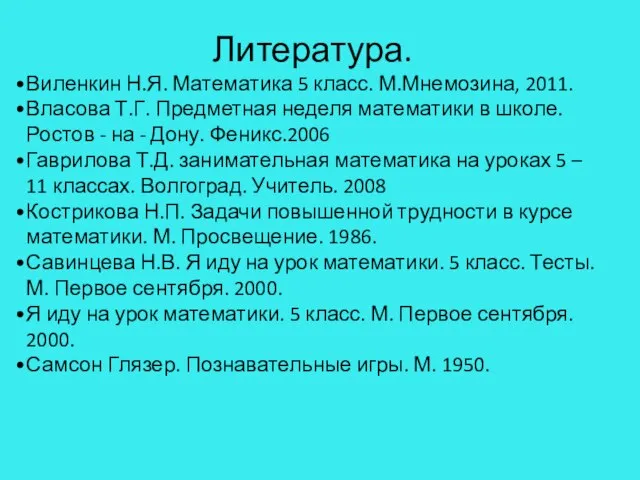 Литература.

•Виленкин Н.Я. Математика 5 класс. М.Мнемозина, 2011.
•Власова Т.Г. Предметная неделя математики в школе. Ростов - на - Дону. Феникс.2006
•Гаврилова Т.Д. занимательная математика на уроках 5 – 11 классах. Волгоград. Учитель. 2008
•Кострикова Н.П. Задачи повышенной трудности в курсе математики. М. Просвещение. 1986.
•Савинцева Н.В. Я иду на урок математики. 5 класс. Тесты. М. Первое сентября. 2000.
•Я иду на урок математики. 5 класс. М. Первое сентября. 2000.
•Самсон Глязер. Познавательные игры. М. 1950.